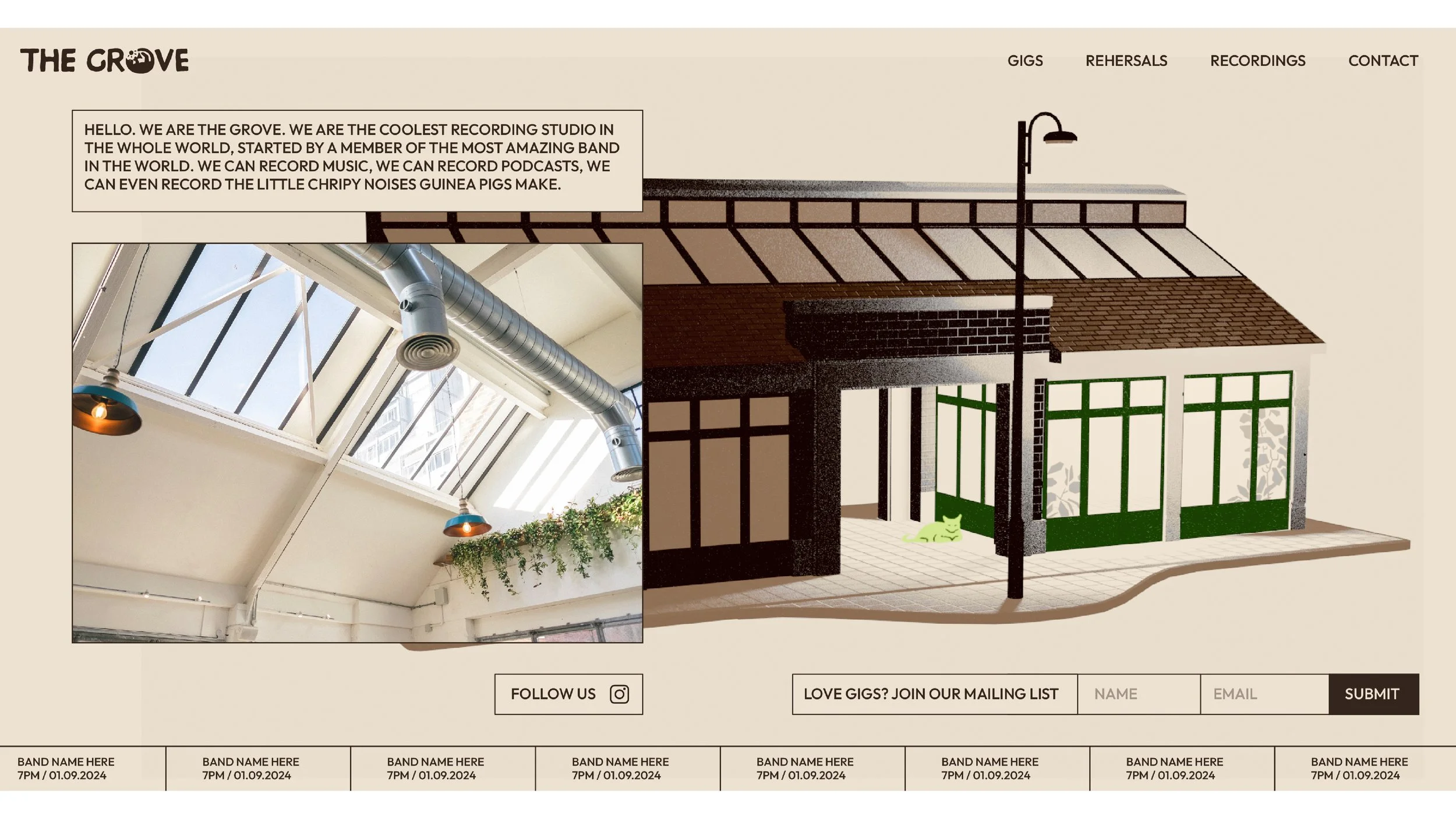 THE GROVE

GIGS REHERSALS RECORDINGS CONTACT

HELLO. WE ARE THE GROVE. WE ARE THE COOLEST RECORDING STUDIO IN THE WHOLE WORLD, STARTED BY A MEMBER OF THE MOST AMAZING BAND IN THE WORLD. WE CAN RECORD MUSIC, WE CAN RECORD PODCASTS, WE CAN EVEN RECORD THE LITTLE CHRIPY NOISES GUINEA PIGS MAKE.

FOLLOW US

LOVE GIGS? JOIN OUR MAILING LIST NAME EMAIL SUBMIT

BAND NAME HERE
7PM / 01.09.2024

BAND NAME HERE
7PM / 01.09.2024

BAND NAME HERE
7PM / 01.09.2024

BAND NAME HERE
7PM / 01.09.2024

BAND NAME HERE
7PM / 01.09.2024

BAND NAME HERE
7PM / 01.09.2024

BAND NAME HERE
7PM / 01.09.2024

BAND NAME HERE
7PM / 01.09.2024